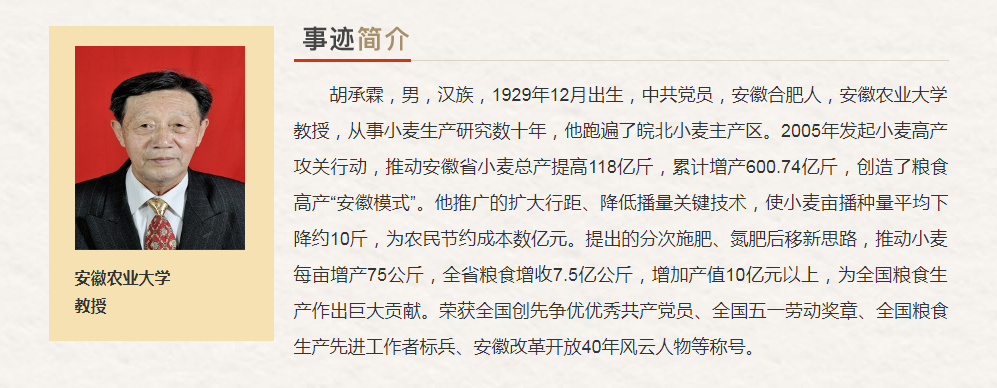 安徽农业大学
教授

事迹简介

胡承霖，男，汉族，1929年12月出生，中共党员，安徽合肥人，安徽农业大学教授，从事小麦生产研究数十年，他跑遍了皖北小麦主产区。2005年发起小麦高产攻关行动，推动安徽省小麦总产提高118亿斤，累计增产600.74亿斤，创造了粮食高产“安徽模式”。他推广的扩大行距、降低播量关键技术，使小麦亩播种量平均下降约10斤，为农民节约成本数亿元。提出的分次施肥、氮肥后移新思路，推动小麦每亩增产75公斤，全省粮食增收7.5亿公斤，增加产值10亿元以上，为全国粮食生产作出巨大贡献。荣获全国创先争优优秀共产党员、全国五一劳动奖章、全国粮食生产先进工作者标兵、安徽改革开放40年风云人物等称号。